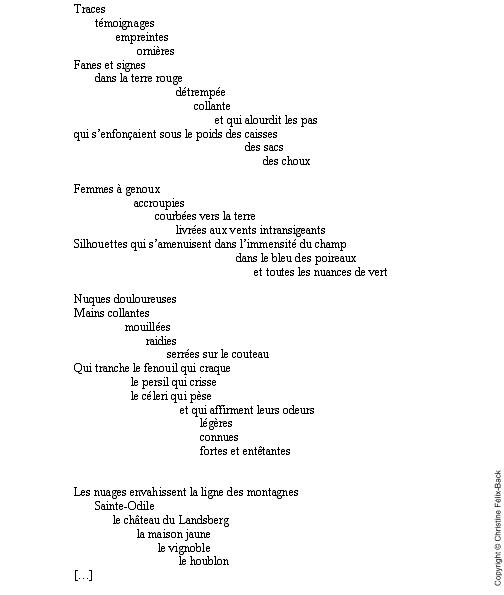 Traces
témoignages
empreintes
ornières
Fanes et signes
dans la terre rouge
détrempée
collante
et qui alourdit les pas
qui s'enfonçaient sous le poids des caisses
des sacs
des choux

Femmes à genoux
accroupies
courbées vers la terre
livrées aux vents intransigeants
Silhouettes qui s'amenuisent dans l'immensité du champ
dans le bleu des poireaux
et toutes les nuances de vert

Nuques douloureuses
Mains collantes
mouillées
raidies
serrées sur le couteau
Qui tranche le fenouil qui craque
le persil qui crisse
le céleri qui pèse
et qui affirment leurs odeurs
légères
connues
fortes et entêtantes

Les nuages envahissent la ligne des montagnes
Sainte-Odile
le château du Landsberg
la maison jaune
le vignoble
le houblon
[...]

Copyright © Christine Félix-Back